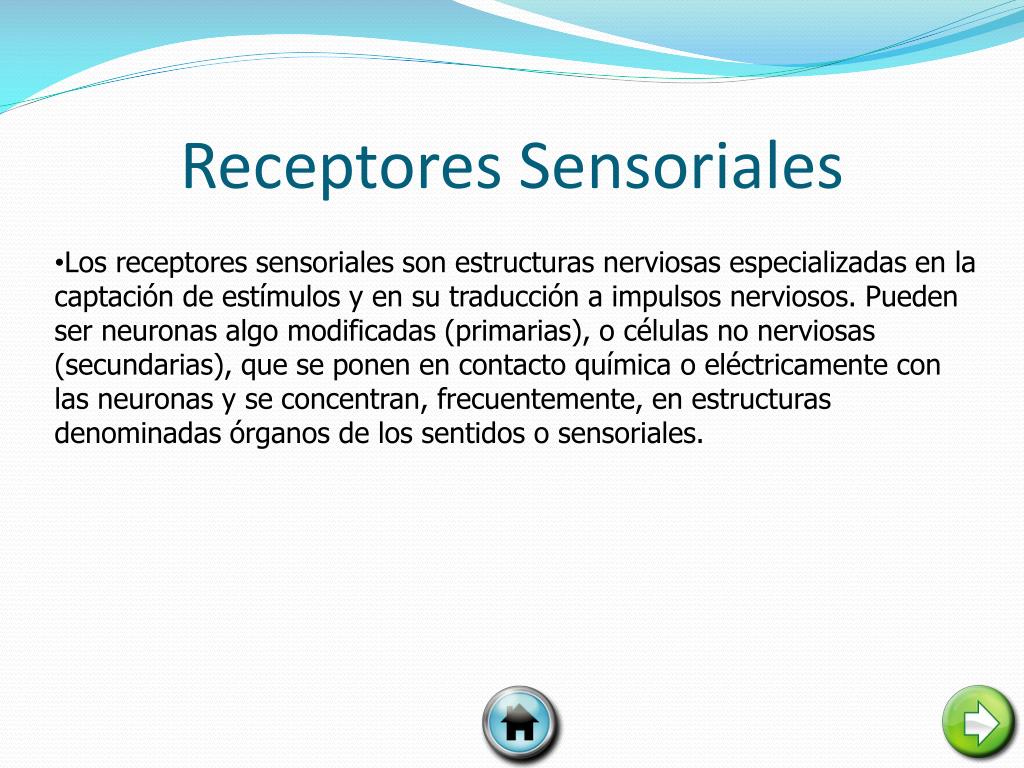 Receptores Sensoriales

•Los receptores sensoriales son estructuras nerviosas especializadas en la captación de estímulos y en su traducción a impulsos nerviosos. Pueden ser neuronas algo modificadas (primarias), o células no nerviosas (secundarias), que se ponen en contacto química o eléctricamente con las neuronas y se concentran, frecuentemente, en estructuras denominadas órganos de los sentidos o sensoriales.